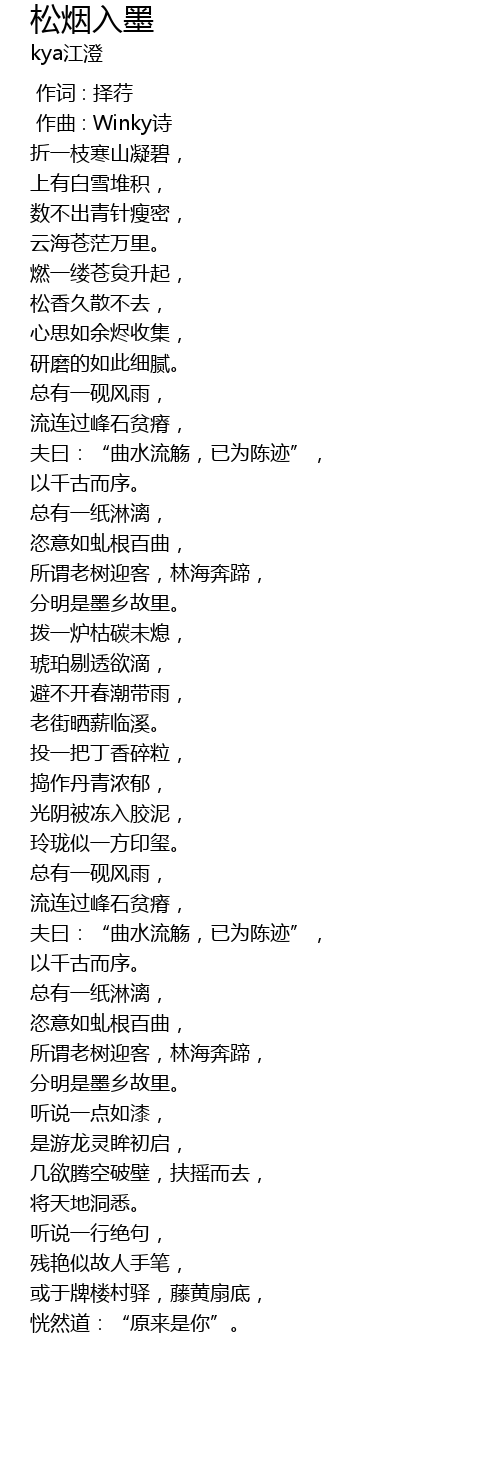 松烟入墨
kya江澄
作词 : 择荇
作曲 : Winky诗
折一枝寒山凝碧，
上有白雪堆积，
数不出青针瘦密，
云海苍茫万里。
燃一缕苍贠升起，
松香久散不去，
心思如余烬收集，
研磨的如此细腻。
总有一砚风雨，
流连过峰石贫瘠，
夫曰：“曲水流觞，已为陈迹”，
以千古而序。
总有一纸淋漓，
恣意如虬根百曲，
所谓老树迎客，林海奔蹄，
分明是墨乡故里。
拨一炉枯碳未熄，
琥珀剔透欲滴，
避不开春潮带雨，
老街晒薪临溪。
投一把丁香碎粒，
捣作丹青浓郁，
光阴被冻入胶泥，
玲珑似一方印玺。
总有一砚风雨，
流连过峰石贫瘠，
夫曰：“曲水流觞，已为陈迹”，
以千古而序。
总有一纸淋漓，
恣意如虬根百曲，
所谓老树迎客，林海奔蹄，
分明是墨乡故里。
听说一点如漆，
是游龙灵眸初启，
几欲腾空破壁，扶摇而去，
将天地洞悉。
听说一行绝句，
残艳似故人手笔，
或于牌楼村驿，藤黄扇底，
恍然道：“原来是你”。